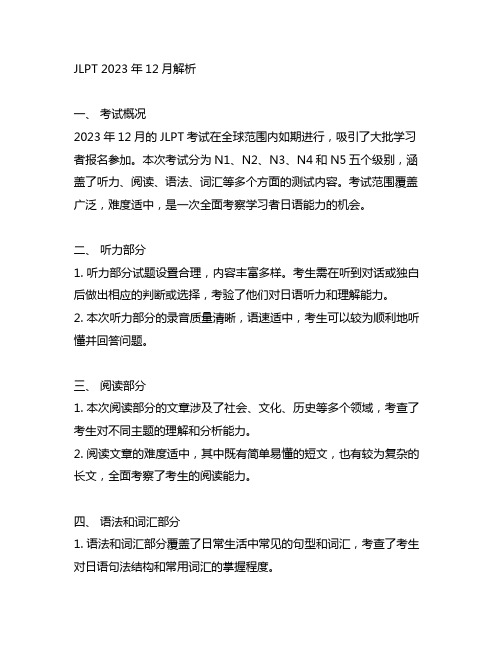 JLPT 2023 年 12 月解析

一、 考试概况
2023 年 12 月的 JLPT 考试在全球范围内如期进行，吸引了大批学习者报名参加。本次考试分为 N1、N2、N3、N4 和 N5 五个级别，涵盖了听力、阅读、语法、词汇等多个方面的测试内容。考试范围覆盖广泛，难度适中，是一次全面考察学习者日语能力的机会。

二、 听力部分
1. 听力部分试题设置合理，内容丰富多样。考生需在听到对话或独白后做出相应的判断或选择，考验了他们对日语听力和理解能力。
2. 本次听力部分的录音质量清晰，语速适中，考生可以较为顺利地听懂并回答问题。

三、 阅读部分
1. 本次阅读部分的文章涉及了社会、文化、历史等多个领域，考查了考生对不同主题的理解和分析能力。
2. 阅读文章的难度适中，其中既有简单易懂的短文，也有较为复杂的长文，全面考察了考生的阅读能力。

四、 语法和词汇部分
1. 语法和词汇部分覆盖了日常生活中常见的句型和词汇，考查了考生对日语句法结构和常用词汇的掌握程度。